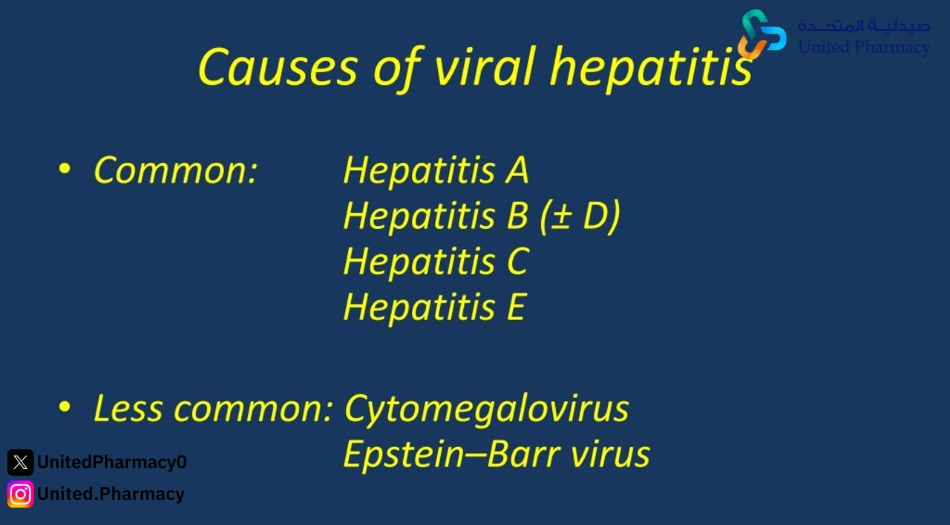 صيدلية المتحدة
United Pharmacy

Causes of viral hepatitis

• Common: Hepatitis A
Hepatitis B (± D)
Hepatitis C
Hepatitis E

• Less common: Cytomegalovirus
Epstein–Barr virus

UnitedPharmacy0
United.Pharmacy